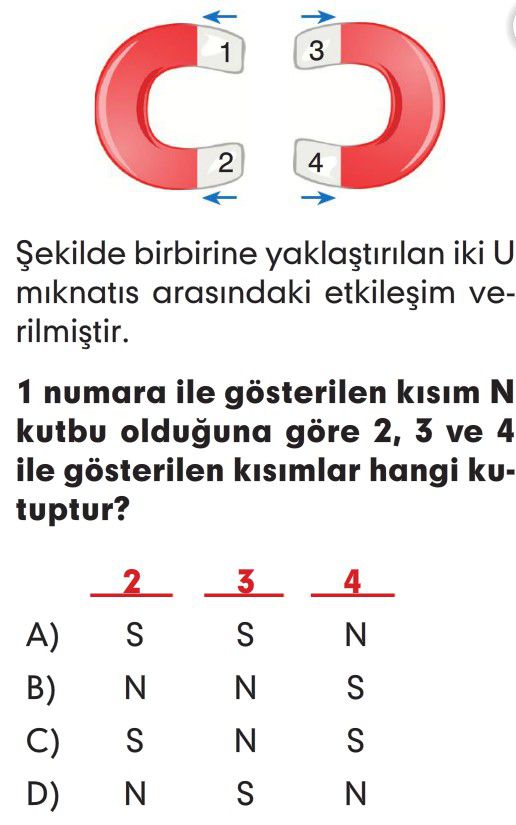 1
3
2
4

Şekilde birbirine yaklaştırılan iki U mıknatıs arasındaki etkileşim verilmiştir.

1 numara ile gösterilen kısım N kutbu olduğuna göre 2, 3 ve 4 ile gösterilen kısımlar hangi kutuptur?

| | 2 | 3 | 4 |
|---|---|---|---|
| A) | S | S | N |
| B) | N | N | S |
| C) | S | N | S |
| D) | N | S | N |